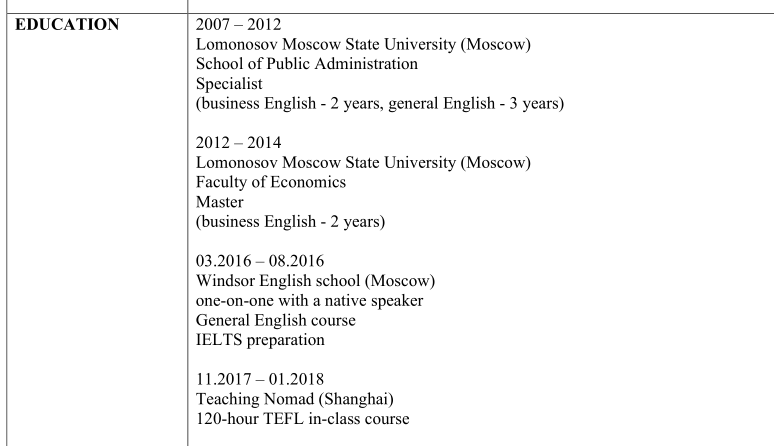 | EDUCATION | 2007 – 2012<br>Lomonosov Moscow State University (Moscow)<br>School of Public Administration<br>Specialist<br>(business English - 2 years, general English - 3 years)<br><br>2012 – 2014<br>Lomonosov Moscow State University (Moscow)<br>Faculty of Economics<br>Master<br>(business English - 2 years)<br><br>03.2016 – 08.2016<br>Windsor English school (Moscow)<br>one-on-one with a native speaker<br>General English course<br>IELTS preparation<br><br>11.2017 – 01.2018<br>Teaching Nomad (Shanghai)<br>120-hour TEFL in-class course |
|---|---|